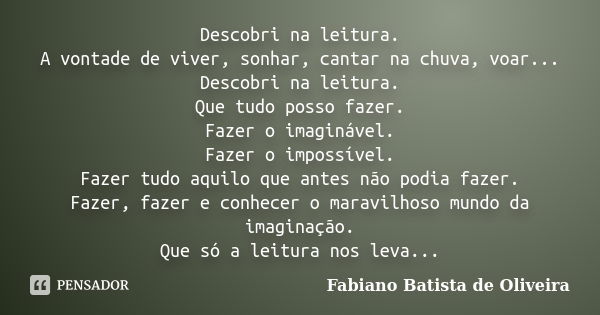 Descobri na leitura.
A vontade de viver, sonhar, cantar na chuva, voar...
Descobri na leitura.
Que tudo posso fazer.
Fazer o imaginável.
Fazer o impossível.
Fazer tudo aquilo que antes não podia fazer.
Fazer, fazer e conhecer o maravilhoso mundo da imaginação.
Que só a leitura nos leva...

PENSADOR

Fabiano Batista de Oliveira